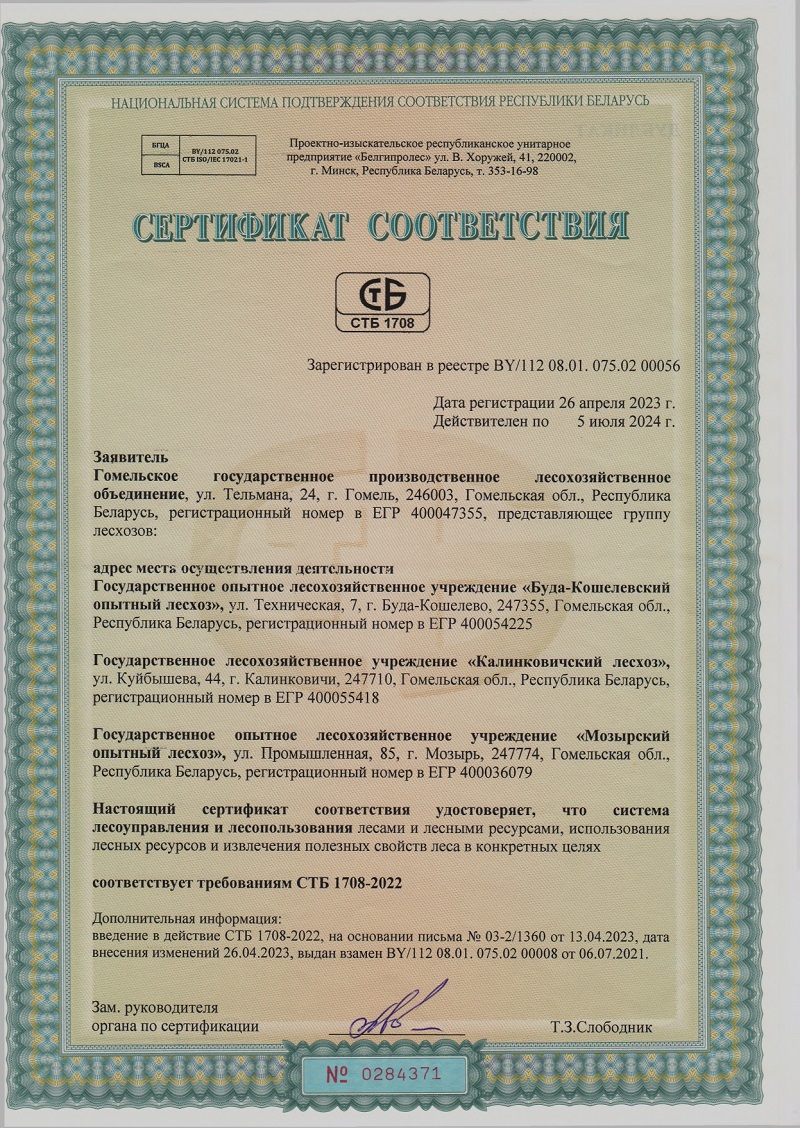 НАЦИОНАЛЬНАЯ СИСТЕМА ПОДТВЕРЖДЕНИЯ СООТВЕТСТВИЯ РЕСПУБЛИКИ БЕЛАРУСЬ

| БГЦА | BY/112 075.02 |
|---|---|
| BSCA | СТБ ISO/IEC 17021-1 |

Проектно-изыскательское республиканское унитарное предприятие «Белгипролес» ул. В. Хоружей, 41, 220002, г. Минск, Республика Беларусь, т. 353-16-98

СЕРТИФИКАТ СООТВЕТСТВИЯ

СТБ

СТБ 1708

Зарегистрирован в реестре BY/112 08.01. 075.02 00056

Дата регистрации 26 апреля 2023 г.
Действителен по 5 июля 2024 г.

Заявитель
Гомельское государственное производственное лесохозяйственное объединение, ул. Тельмана, 24, г. Гомель, 246003, Гомельская обл., Республика Беларусь, регистрационный номер в ЕГР 400047355, представляющее группу лесхозов:

адрес места осуществления деятельности
Государственное опытное лесохозяйственное учреждение «Буда-Кошелевский опытный лесхоз», ул. Техническая, 7, г. Буда-Кошелево, 247355, Гомельская обл., Республика Беларусь, регистрационный номер в ЕГР 400054225

Государственное лесохозяйственное учреждение «Калинковичский лесхоз», ул. Куйбышева, 44, г. Калинковичи, 247710, Гомельская обл., Республика Беларусь, регистрационный номер в ЕГР 400055418

Государственное опытное лесохозяйственное учреждение «Мозырский опытный лесхоз», ул. Промышленная, 85, г. Мозырь, 247774, Гомельская обл., Республика Беларусь, регистрационный номер в ЕГР 400036079

Настоящий сертификат соответствия удостоверяет, что система лесоуправления и лесопользования лесами и лесными ресурсами, использования лесных ресурсов и извлечения полезных свойств леса в конкретных целях

соответствует требованиям СТБ 1708-2022

Дополнительная информация:
введение в действие СТБ 1708-2022, на основании письма № 03-2/1360 от 13.04.2023, дата внесения изменений 26.04.2023, выдан взамен BY/112 08.01. 075.02 00008 от 06.07.2021.

Зам. руководителя
органа по сертификации
Т.З.Слободник

№ 0284371